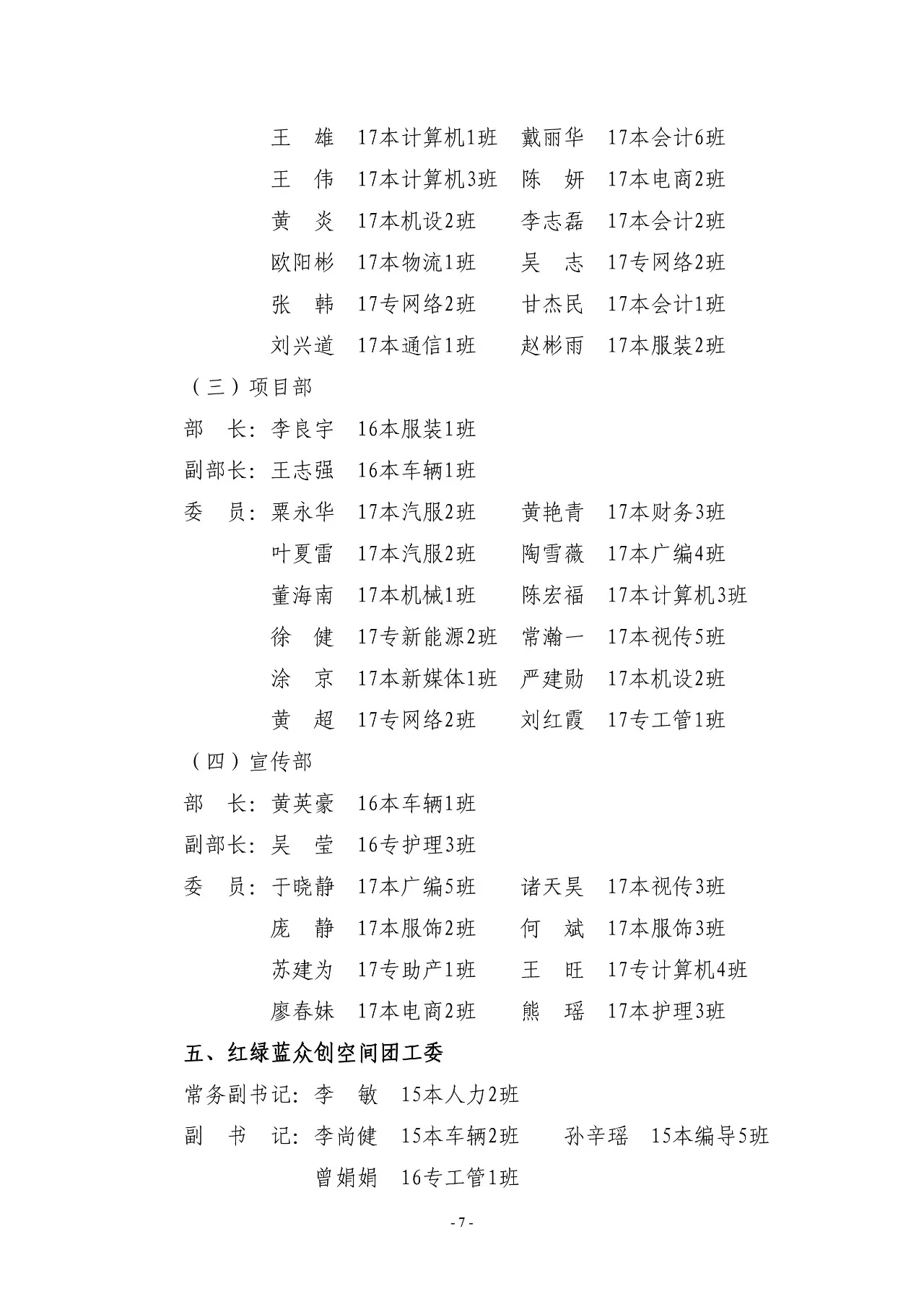 王　雄　17本计算机1班　戴丽华　17本会计6班
王　伟　17本计算机3班　陈　妍　17本电商2班
黄　炎　17本机设2班　李志磊　17本会计2班
欧阳彬　17本物流1班　吴　志　17专网络2班
张　韩　17专网络2班　甘杰民　17本会计1班
刘兴道　17本通信1班　赵彬雨　17本服装2班

（三）项目部

部　长：李良宇　16本服装1班

副部长：王志强　16本车辆1班

委　员：粟永华　17本汽服2班　黄艳青　17本财务3班
叶夏雷　17本汽服2班　陶雪薇　17本广编4班
董海南　17本机械1班　陈宏福　17本计算机3班
徐　健　17专新能源2班　常瀚一　17本视传5班
涂　京　17本新媒体1班　严建勋　17本机设2班
黄　超　17专网络2班　刘红霞　17专工管1班

（四）宣传部

部　长：黄英豪　16本车辆1班

副部长：吴　莹　16专护理3班

委　员：于晓静　17本广编5班　诸天昊　17本视传3班
庞　静　17本服饰2班　何　斌　17本服饰3班
苏建为　17专助产1班　王　旺　17专计算机4班
廖春妹　17本电商2班　熊　瑶　17本护理3班

五、红绿蓝众创空间团工委

常务副书记：李　敏　15本人力2班

副　书　记：李尚健　15本车辆2班　孙辛瑶　15本编导5班
曾娟娟　16专工管1班

- 7 -